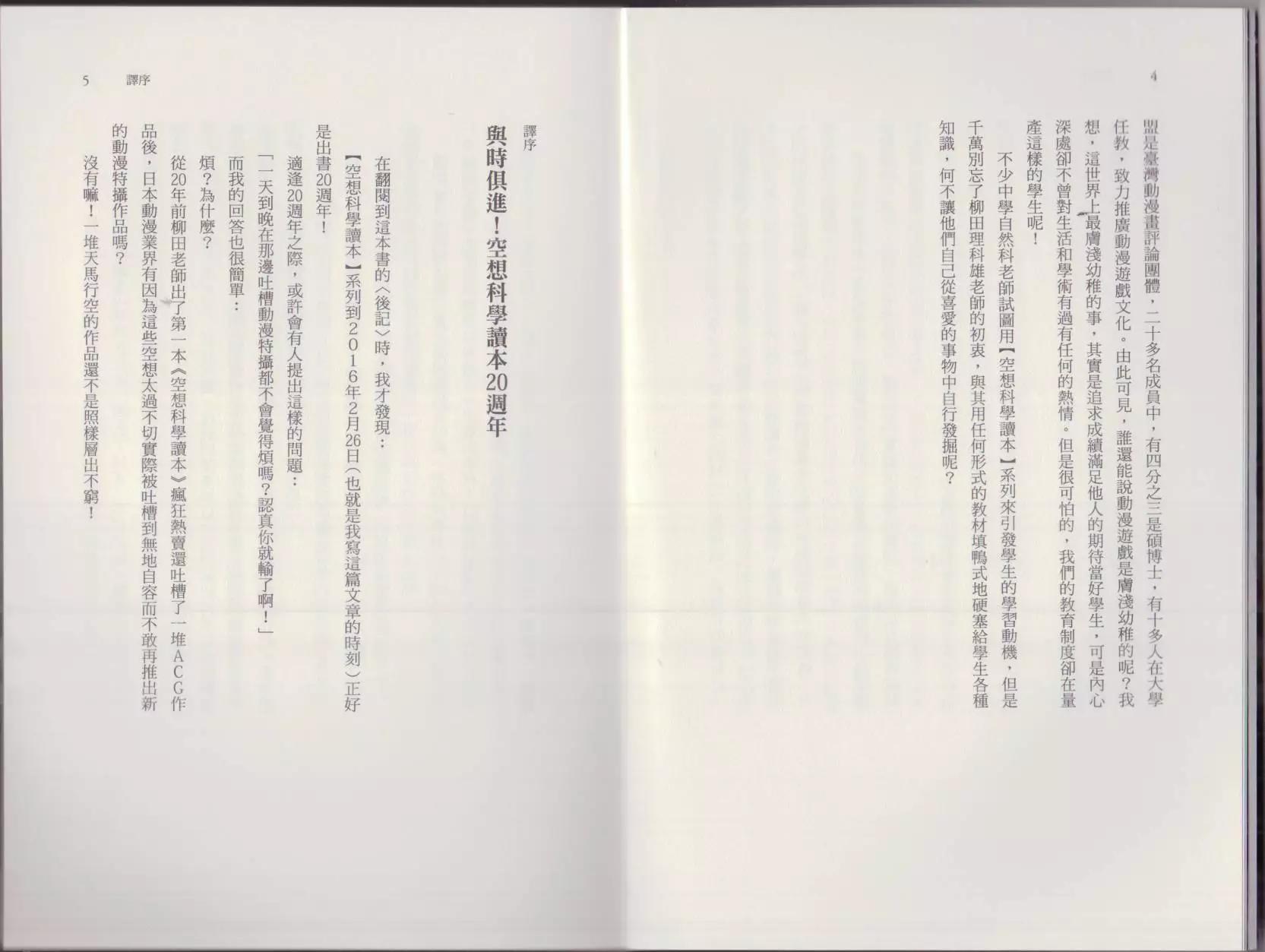 4

盟是臺灣動漫畫評論團體，二十多名成員中，有四分之三是碩博士，有十多人在大學任教，致力推廣動漫遊戲文化。由此可見，誰還能說動漫遊戲是膚淺幼稚的呢？我想，這世界上最膚淺幼稚的事，其實是追求成績滿足他人的期待當好學生，可是內心深處卻不曾對生活和學術有過有任何的熱情。但是很可怕的，我們的教育制度卻在量產這樣的學生呢！

不少中學自然科老師試圖用【空想科學讀本】系列來引發學生的學習動機，但是千萬別忘了柳田理科雄老師的初衷，與其用任何形式的教材填鴨式地硬塞給學生各種知識，何不讓他們自己從喜愛的事物中自行發掘呢？

5 譯序

譯序

與時俱進！空想科學讀本20週年

在翻閱到這本書的〈後記〉時，我才發現：

【空想科學讀本】系列到2016年2月26日（也就是我寫這篇文章的時刻）正好是出書20週年！

適逢20週年之際，或許會有人提出這樣的問題：

「一天到晚在那邊吐槽動漫特攝都不會覺得煩嗎？認真你就輸了啊！」

而我的回答也很簡單：

煩？為什麼？

從20年前柳田老師出了第一本《空想科學讀本》瘋狂熱賣還吐槽了一堆ACG作品後，日本動漫業界有因為這些空想太過不切實際被吐槽到無地自容而不敢再推出新的動漫特攝作品嗎？

沒有嘛！一堆天馬行空的作品還不是照樣層出不窮！